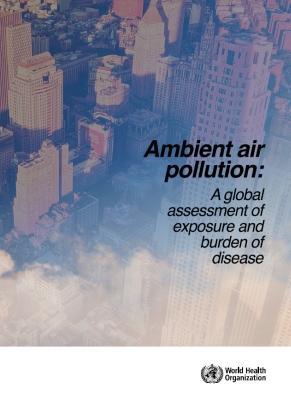 Ambient air pollution:

A global assessment of exposure and burden of disease

World Health Organization